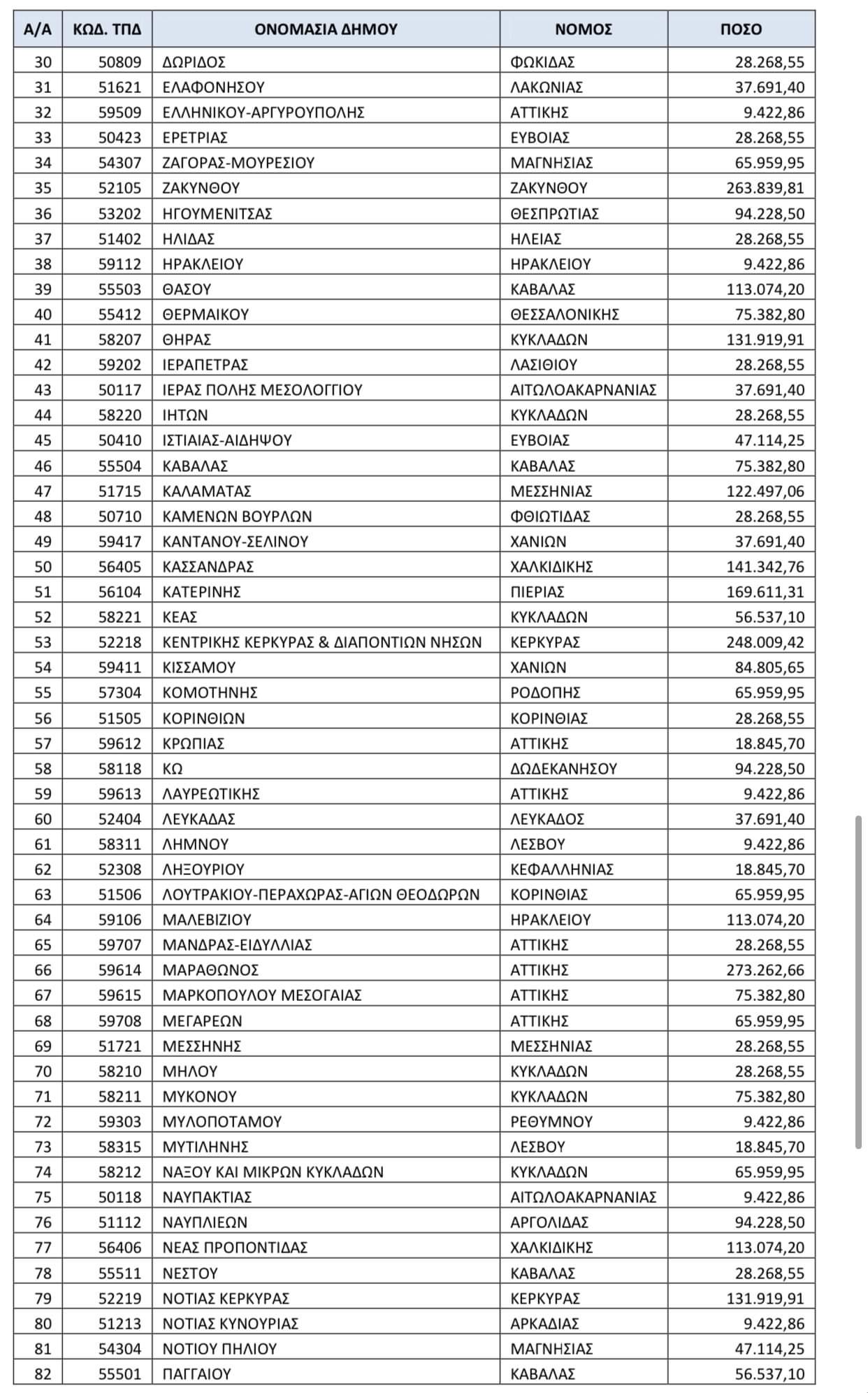 | Α/Α | ΚΩΔ. ΤΠΔ | ΟΝΟΜΑΣΙΑ ΔΗΜΟΥ | ΝΟΜΟΣ | ΠΟΣΟ |
|---|---|---|---|---|
| 30 | 50809 | ΔΩΡΙΔΟΣ | ΦΩΚΙΔΑΣ | 28.268,55 |
| 31 | 51621 | ΕΛΑΦΟΝΗΣΟΥ | ΛΑΚΩΝΙΑΣ | 37.691,40 |
| 32 | 59509 | ΕΛΛΗΝΙΚΟΥ-ΑΡΓΥΡΟΥΠΟΛΗΣ | ΑΤΤΙΚΗΣ | 9.422,86 |
| 33 | 50423 | ΕΡΕΤΡΙΑΣ | ΕΥΒΟΙΑΣ | 28.268,55 |
| 34 | 54307 | ΖΑΓΟΡΑΣ-ΜΟΥΡΕΣΙΟΥ | ΜΑΓΝΗΣΙΑΣ | 65.959,95 |
| 35 | 52105 | ΖΑΚΥΝΘΟΥ | ΖΑΚΥΝΘΟΥ | 263.839,81 |
| 36 | 53202 | ΗΓΟΥΜΕΝΙΤΣΑΣ | ΘΕΣΠΡΩΤΙΑΣ | 94.228,50 |
| 37 | 51402 | ΗΛΙΔΑΣ | ΗΛΕΙΑΣ | 28.268,55 |
| 38 | 59112 | ΗΡΑΚΛΕΙΟΥ | ΗΡΑΚΛΕΙΟΥ | 9.422,86 |
| 39 | 55503 | ΘΑΣΟΥ | ΚΑΒΑΛΑΣ | 113.074,20 |
| 40 | 55412 | ΘΕΡΜΑΙΚΟΥ | ΘΕΣΣΑΛΟΝΙΚΗΣ | 75.382,80 |
| 41 | 58207 | ΘΗΡΑΣ | ΚΥΚΛΑΔΩΝ | 131.919,91 |
| 42 | 59202 | ΙΕΡΑΠΕΤΡΑΣ | ΛΑΣΙΘΙΟΥ | 28.268,55 |
| 43 | 50117 | ΙΕΡΑΣ ΠΟΛΗΣ ΜΕΣΟΛΟΓΓΙΟΥ | ΑΙΤΩΛΟΑΚΑΡΝΑΝΙΑΣ | 37.691,40 |
| 44 | 58220 | ΙΗΤΩΝ | ΚΥΚΛΑΔΩΝ | 28.268,55 |
| 45 | 50410 | ΙΣΤΙΑΙΑΣ-ΑΙΔΗΨΟΥ | ΕΥΒΟΙΑΣ | 47.114,25 |
| 46 | 55504 | ΚΑΒΑΛΑΣ | ΚΑΒΑΛΑΣ | 75.382,80 |
| 47 | 51715 | ΚΑΛΑΜΑΤΑΣ | ΜΕΣΣΗΝΙΑΣ | 122.497,06 |
| 48 | 50710 | ΚΑΜΕΝΩΝ ΒΟΥΡΛΩΝ | ΦΘΙΩΤΙΔΑΣ | 28.268,55 |
| 49 | 59417 | ΚΑΝΤΑΝΟΥ-ΣΕΛΙΝΟΥ | ΧΑΝΙΩΝ | 37.691,40 |
| 50 | 56405 | ΚΑΣΣΑΝΔΡΑΣ | ΧΑΛΚΙΔΙΚΗΣ | 141.342,76 |
| 51 | 56104 | ΚΑΤΕΡΙΝΗΣ | ΠΙΕΡΙΑΣ | 169.611,31 |
| 52 | 58221 | ΚΕΑΣ | ΚΥΚΛΑΔΩΝ | 56.537,10 |
| 53 | 52218 | ΚΕΝΤΡΙΚΗΣ ΚΕΡΚΥΡΑΣ & ΔΙΑΠΟΝΤΙΩΝ ΝΗΣΩΝ | ΚΕΡΚΥΡΑΣ | 248.009,42 |
| 54 | 59411 | ΚΙΣΣΑΜΟΥ | ΧΑΝΙΩΝ | 84.805,65 |
| 55 | 57304 | ΚΟΜΟΤΗΝΗΣ | ΡΟΔΟΠΗΣ | 65.959,95 |
| 56 | 51505 | ΚΟΡΙΝΘΙΩΝ | ΚΟΡΙΝΘΙΑΣ | 28.268,55 |
| 57 | 59612 | ΚΡΩΠΙΑΣ | ΑΤΤΙΚΗΣ | 18.845,70 |
| 58 | 58118 | ΚΩ | ΔΩΔΕΚΑΝΗΣΟΥ | 94.228,50 |
| 59 | 59613 | ΛΑΥΡΕΩΤΙΚΗΣ | ΑΤΤΙΚΗΣ | 9.422,86 |
| 60 | 52404 | ΛΕΥΚΑΔΑΣ | ΛΕΥΚΑΔΟΣ | 37.691,40 |
| 61 | 58311 | ΛΗΜΝΟΥ | ΛΕΣΒΟΥ | 9.422,86 |
| 62 | 52308 | ΛΗΞΟΥΡΙΟΥ | ΚΕΦΑΛΛΗΝΙΑΣ | 18.845,70 |
| 63 | 51506 | ΛΟΥΤΡΑΚΙΟΥ-ΠΕΡΑΧΩΡΑΣ-ΑΓΙΩΝ ΘΕΟΔΩΡΩΝ | ΚΟΡΙΝΘΙΑΣ | 65.959,95 |
| 64 | 59106 | ΜΑΛΕΒΙΖΙΟΥ | ΗΡΑΚΛΕΙΟΥ | 113.074,20 |
| 65 | 59707 | ΜΑΝΔΡΑΣ-ΕΙΔΥΛΛΙΑΣ | ΑΤΤΙΚΗΣ | 28.268,55 |
| 66 | 59614 | ΜΑΡΑΘΩΝΟΣ | ΑΤΤΙΚΗΣ | 273.262,66 |
| 67 | 59615 | ΜΑΡΚΟΠΟΥΛΟΥ ΜΕΣΟΓΑΙΑΣ | ΑΤΤΙΚΗΣ | 75.382,80 |
| 68 | 59708 | ΜΕΓΑΡΕΩΝ | ΑΤΤΙΚΗΣ | 65.959,95 |
| 69 | 51721 | ΜΕΣΣΗΝΗΣ | ΜΕΣΣΗΝΙΑΣ | 28.268,55 |
| 70 | 58210 | ΜΗΛΟΥ | ΚΥΚΛΑΔΩΝ | 28.268,55 |
| 71 | 58211 | ΜΥΚΟΝΟΥ | ΚΥΚΛΑΔΩΝ | 75.382,80 |
| 72 | 59303 | ΜΥΛΟΠΟΤΑΜΟΥ | ΡΕΘΥΜΝΟΥ | 9.422,86 |
| 73 | 58315 | ΜΥΤΙΛΗΝΗΣ | ΛΕΣΒΟΥ | 18.845,70 |
| 74 | 58212 | ΝΑΞΟΥ ΚΑΙ ΜΙΚΡΩΝ ΚΥΚΛΑΔΩΝ | ΚΥΚΛΑΔΩΝ | 65.959,95 |
| 75 | 50118 | ΝΑΥΠΑΚΤΙΑΣ | ΑΙΤΩΛΟΑΚΑΡΝΑΝΙΑΣ | 9.422,86 |
| 76 | 51112 | ΝΑΥΠΛΙΕΩΝ | ΑΡΓΟΛΙΔΑΣ | 94.228,50 |
| 77 | 56406 | ΝΕΑΣ ΠΡΟΠΟΝΤΙΔΑΣ | ΧΑΛΚΙΔΙΚΗΣ | 113.074,20 |
| 78 | 55511 | ΝΕΣΤΟΥ | ΚΑΒΑΛΑΣ | 28.268,55 |
| 79 | 52219 | ΝΟΤΙΑΣ ΚΕΡΚΥΡΑΣ | ΚΕΡΚΥΡΑΣ | 131.919,91 |
| 80 | 51213 | ΝΟΤΙΑΣ ΚΥΝΟΥΡΙΑΣ | ΑΡΚΑΔΙΑΣ | 9.422,86 |
| 81 | 54304 | ΝΟΤΙΟΥ ΠΗΛΙΟΥ | ΜΑΓΝΗΣΙΑΣ | 47.114,25 |
| 82 | 55501 | ΠΑΓΓΑΙΟΥ | ΚΑΒΑΛΑΣ | 56.537,10 |